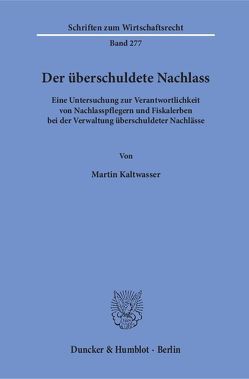 Schriften zum Wirtschaftsrecht

Band 277

Der überschuldete Nachlass

Eine Untersuchung zur Verantwortlichkeit von Nachlasspflegern und Fiskalerben bei der Verwaltung überschuldeter Nachlässe

Von

Martin Kaltwasser

Duncker & Humblot · Berlin